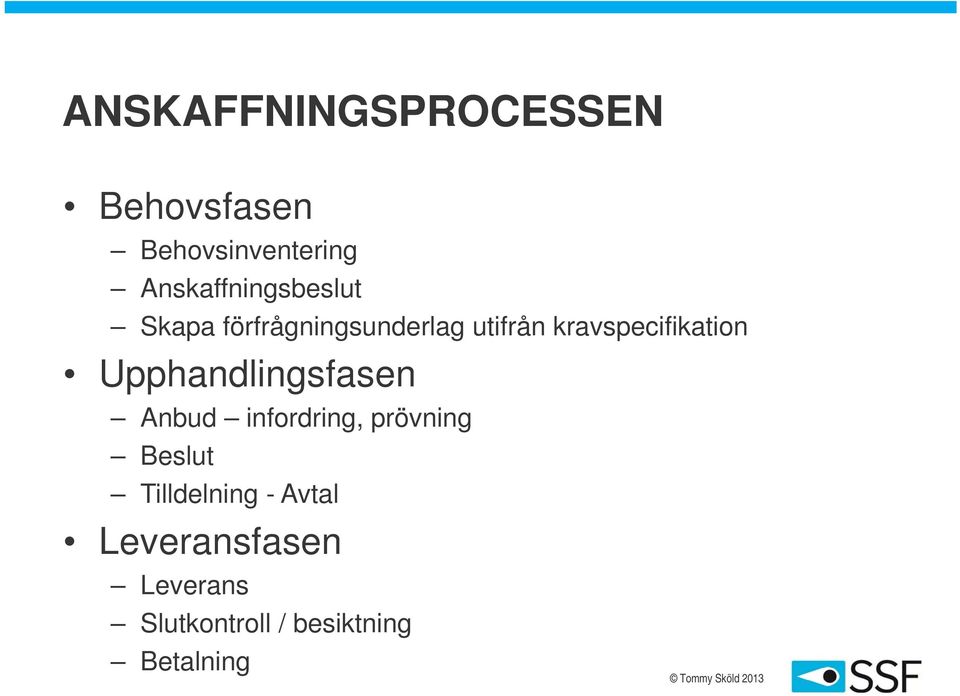 ANSKAFFNINGSPROCESSEN

• Behovsfasen
– Behovsinventering
– Anskaffningsbeslut
– Skapa förfrågningsunderlag utifrån kravspecifikation

• Upphandlingsfasen
– Anbud – infordring, prövning
– Beslut
– Tilldelning - Avtal

• Leveransfasen
– Leverans
– Slutkontroll / besiktning
– Betalning

© Tommy Sköld 2013

SSF